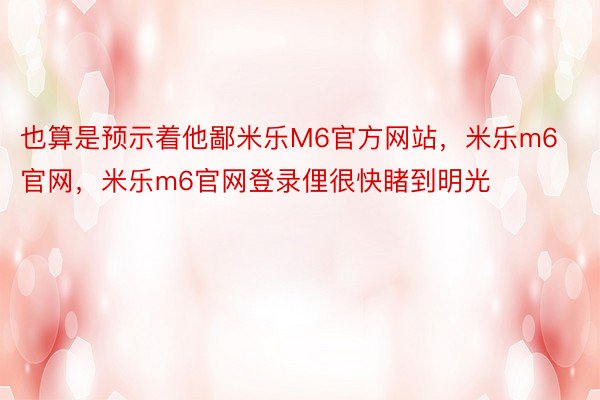 也算是预示着他鄙米乐M6官方网站，米乐m6官网，米乐m6官网登录俚很快睹到明光